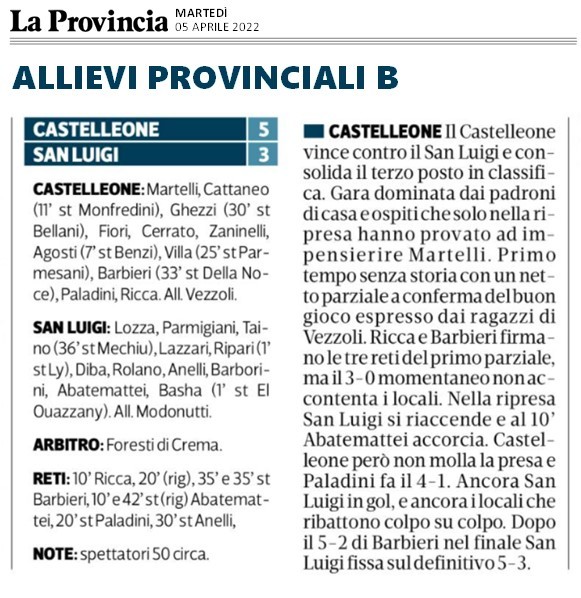 La Provincia MARTEDÌ 05 APRILE 2022

ALLIEVI PROVINCIALI B

| CASTELLEONE | 5 |
|---|---|
| SAN LUIGI | 3 |

CASTELLEONE: Martelli, Cattaneo (11' st Monfredini), Ghezzi (30' st Bellani), Fiori, Cerrato, Zaninelli, Agosti (7' st Benzi), Villa (25' st Parmesani), Barbieri (33' st Della Noce), Paladini, Ricca. All. Vezzoli.

SAN LUIGI: Lozza, Parmigiani, Taino (36' st Mechiu), Lazzari, Ripari (1' st Ly), Diba, Rolano, Anelli, Barborini, Abatemattei, Basha (1' st El Ouazzany). All. Modonutti.

ARBITRO: Foresti di Crema.

RETI: 10' Ricca, 20' (rig), 35' e 35' st Barbieri, 10' e 42' st (rig) Abatemattei, 20' st Paladini, 30' st Anelli,

NOTE: spettatori 50 circa.

CASTELLEONE Il Castelleone vince contro il San Luigi e consolida il terzo posto in classifica. Gara dominata dai padroni di casa e ospiti che solo nella ripresa hanno provato ad impensierire Martelli. Primo tempo senza storia con un netto parziale a conferma del buon gioco espresso dai ragazzi di Vezzoli. Ricca e Barbieri firmano le tre reti del primo parziale, ma il 3-0 momentaneo non accontenta i locali. Nella ripresa San Luigi si riaccende e al 10' Abatemattei accorcia. Castelleone però non molla la presa e Paladini fa il 4-1. Ancora San Luigi in gol, e ancora i locali che ribattono colpo su colpo. Dopo il 5-2 di Barbieri nel finale San Luigi fissa sul definitivo 5-3.